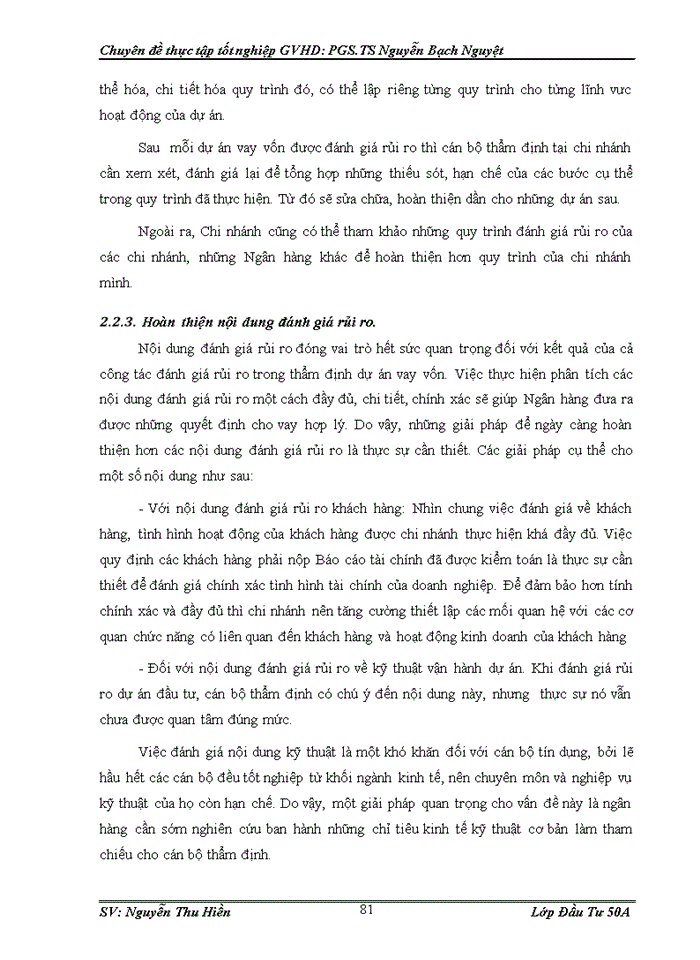 Chuyên đề thực tập tốt nghiệp GVHD: PGS.TS Nguyễn Bạch Nguyệt

thể hóa, chi tiết hóa quy trình đó, có thể lập riêng từng quy trình cho từng lĩnh vực hoạt động của dự án.

Sau mỗi dự án vay vốn được đánh giá rủi ro thì cán bộ thẩm định tại chi nhánh cần xem xét, đánh giá lại để tổng hợp những thiếu sót, hạn chế của các bước cụ thể trong quy trình đã thực hiện. Từ đó sẽ sửa chữa, hoàn thiện dần cho những dự án sau.

Ngoài ra, Chi nhánh cũng có thể tham khảo những quy trình đánh giá rủi ro của các chi nhánh, những Ngân hàng khác để hoàn thiện hơn quy trình của chi nhánh mình.

2.2.3. Hoàn thiện nội dung đánh giá rủi ro.

Nội dung đánh giá rủi ro đóng vai trò hết sức quan trọng đối với kết quả của cả công tác đánh giá rủi ro trong thẩm định dự án vay vốn. Việc thực hiện phân tích các nội dung đánh giá rủi ro một cách đầy đủ, chi tiết, chính xác sẽ giúp Ngân hàng đưa ra được những quyết định cho vay hợp lý. Do vậy, những giải pháp để ngày càng hoàn thiện hơn các nội dung đánh giá rủi ro là thực sự cần thiết. Các giải pháp cụ thể cho một số nội dung như sau:

- Với nội dung đánh giá rủi ro khách hàng: Nhìn chung việc đánh giá về khách hàng, tình hình hoạt động của khách hàng được chi nhánh thực hiện khá đầy đủ. Việc quy định các khách hàng phải nộp Báo cáo tài chính đã được kiểm toán là thực sự cần thiết để đánh giá chính xác tình hình tài chính của doanh nghiệp. Để đảm bảo hơn tính chính xác và đầy đủ thì chi nhánh nên tăng cường thiết lập các mối quan hệ với các cơ quan chức năng có liên quan đến khách hàng và hoạt động kinh doanh của khách hàng

- Đối với nội dung đánh giá rủi ro về kỹ thuật vận hành dự án. Khi đánh giá rủi ro dự án đầu tư, cán bộ thẩm định có chú ý đến nội dung này, nhưng thực sự nó vẫn chưa được quan tâm đúng mức.

Việc đánh giá nội dung kỹ thuật là một khó khăn đối với cán bộ tín dụng, bởi lẽ hầu hết các cán bộ đều tốt nghiệp từ khối ngành kinh tế, nên chuyên môn và nghiệp vụ kỹ thuật của họ còn hạn chế. Do vậy, một giải pháp quan trọng cho vấn đề này là ngân hàng cần sớm nghiên cứu ban hành những chỉ tiêu kinh tế kỹ thuật cơ bản làm tham chiếu cho cán bộ thẩm định.

SV: Nguyễn Thu Hiền 81 Lớp Đầu Tư 50A